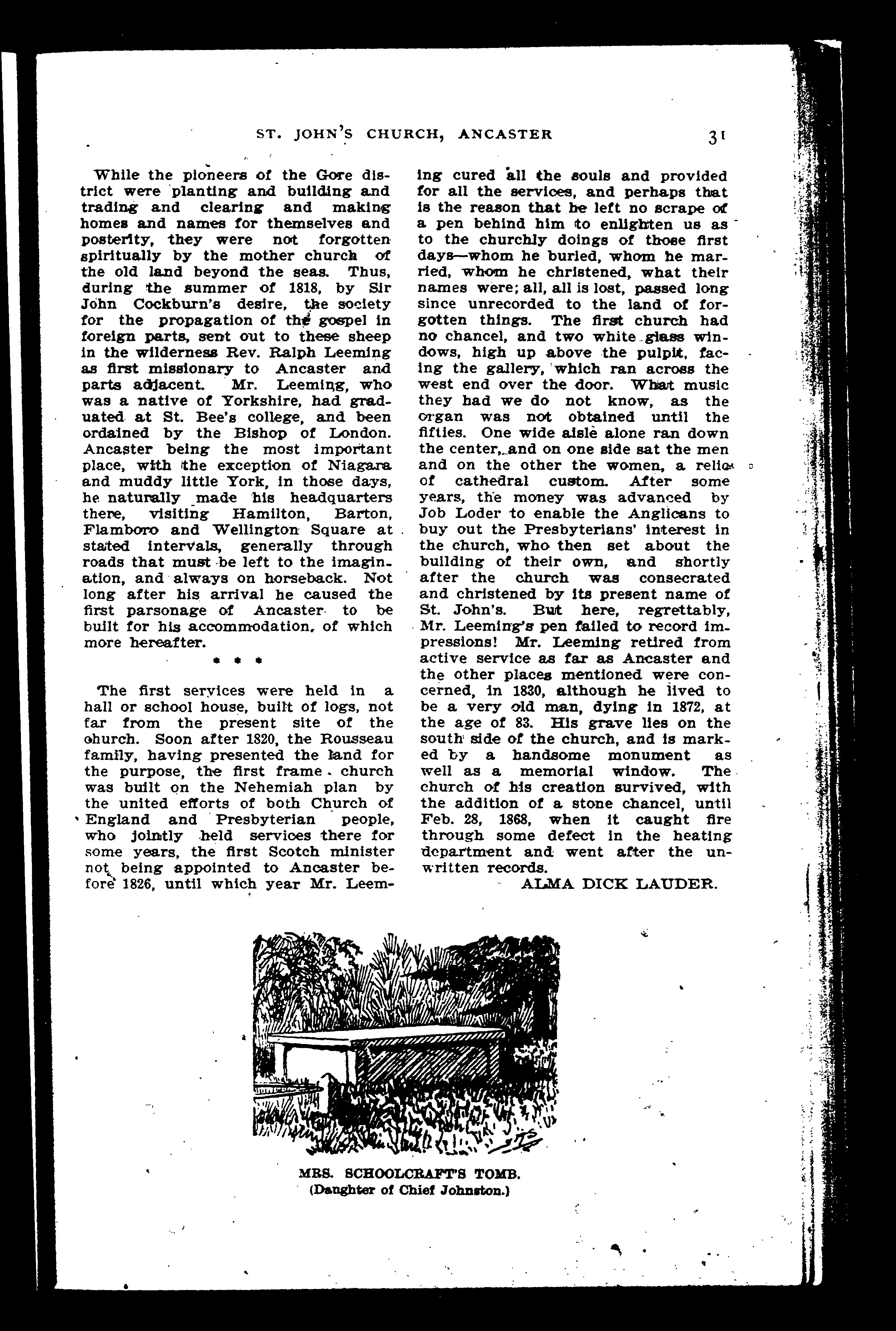 ST. JOHN'S CHURCH, ANCASTER 31

While the pioneers of the Gore district were planting and building and trading and clearing and making homes and names for themselves and posterity, they were not forgotten spiritually by the mother church of the old land beyond the seas. Thus, during the summer of 1818, by Sir John Cockburn's desire, the society for the propagation of the gospel in foreign parts, sent out to these sheep in the wilderness Rev. Ralph Leeming as first missionary to Ancaster and parts adjacent. Mr. Leeming, who was a native of Yorkshire, had graduated at St. Bee's college, and been ordained by the Bishop of London. Ancaster being the most important place, with the exception of Niagara and muddy little York, in those days, he naturally made his headquarters there, visiting Hamilton, Barton, Flamboro and Wellington Square at stated intervals, generally through roads that must be left to the imagination, and always on horseback. Not long after his arrival he caused the first parsonage of Ancaster to be built for his accommodation, of which more hereafter.

* * *

The first services were held in a hall or school house, built of logs, not far from the present site of the church. Soon after 1820, the Rousseau family, having presented the land for the purpose, the first frame church was built on the Nehemiah plan by the united efforts of both Church of England and Presbyterian people, who jointly held services there for some years, the first Scotch minister not being appointed to Ancaster before 1826, until which year Mr. Leeming cured all the souls and provided for all the services, and perhaps that is the reason that he left no scrape of a pen behind him to enlighten us as to the churchly doings of those first days—whom he buried, whom he married, whom he christened, what their names were; all, all is lost, passed long since unrecorded to the land of forgotten things. The first church had no chancel, and two white glass windows, high up above the pulpit, facing the gallery, which ran across the west end over the door. What music they had we do not know, as the organ was not obtained until the fifties. One wide aisle alone ran down the center, and on one side sat the men and on the other the women, a relic of cathedral custom. After some years, the money was advanced by Job Loder to enable the Anglicans to buy out the Presbyterians' interest in the church, who then set about the building of their own, and shortly after the church was consecrated and christened by its present name of St. John's. But here, regrettably, Mr. Leeming's pen failed to record impressions! Mr. Leeming retired from active service as far as Ancaster and the other places mentioned were concerned, in 1830, although he lived to be a very old man, dying in 1872, at the age of 83. His grave lies on the south side of the church, and is marked by a handsome monument as well as a memorial window. The church of his creation survived, with the addition of a stone chancel, until Feb. 28, 1868, when it caught fire through some defect in the heating department and went after the unwritten records.

ALMA DICK LAUDER.

MRS. SCHOOLCRAFT'S TOMB.
(Daughter of Chief Johnston.)